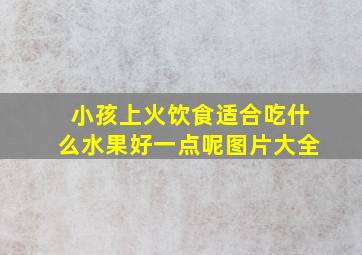 小孩上火饮食适合吃什么水果好一点呢图片大全